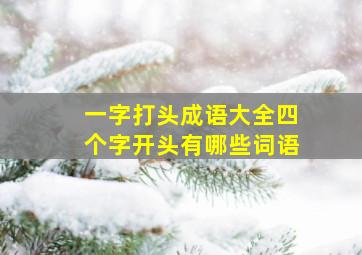 一字打头成语大全四个字开头有哪些词语